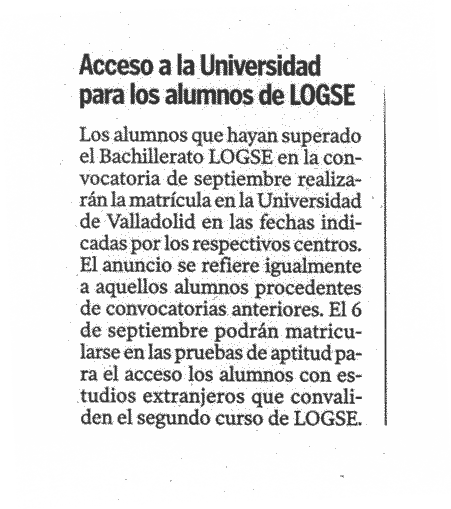 Acceso a la Universidad para los alumnos de LOGSE

Los alumnos que hayan superado el Bachillerato LOGSE en la convocatoria de septiembre realizarán la matrícula en la Universidad de Valladolid en las fechas indicadas por los respectivos centros. El anuncio se refiere igualmente a aquellos alumnos procedentes de convocatorias anteriores. El 6 de septiembre podrán matricularse en las pruebas de aptitud para el acceso los alumnos con estudios extranjeros que convaliden el segundo curso de LOGSE.